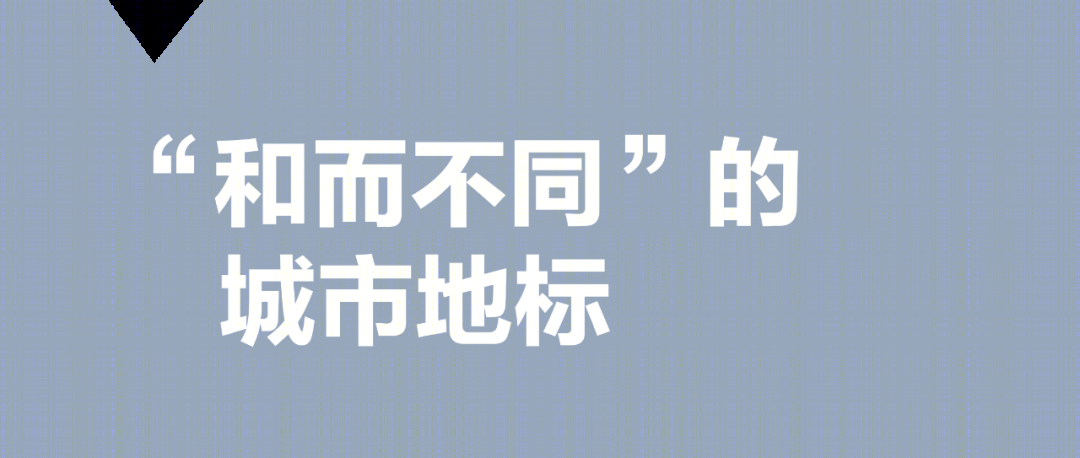 “和而不同”的
城市地标